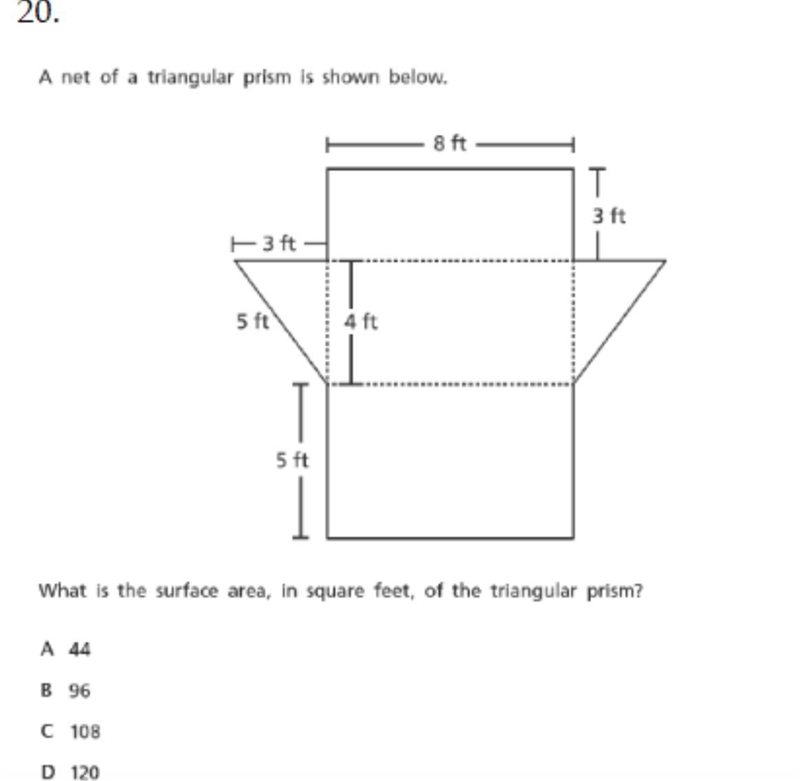 20.

A net of a triangular prism is shown below.

8 ft

3 ft

3 ft

5 ft

4 ft

5 ft

What is the surface area, in square feet, of the triangular prism?

A 44

B 96

C 108

D 120